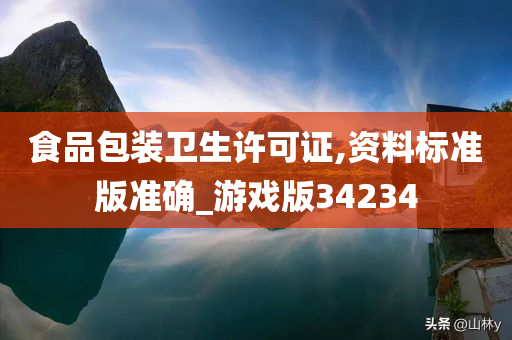 食品包装卫生许可证,资料标准版准确_游戏版34234

头条 @山林y